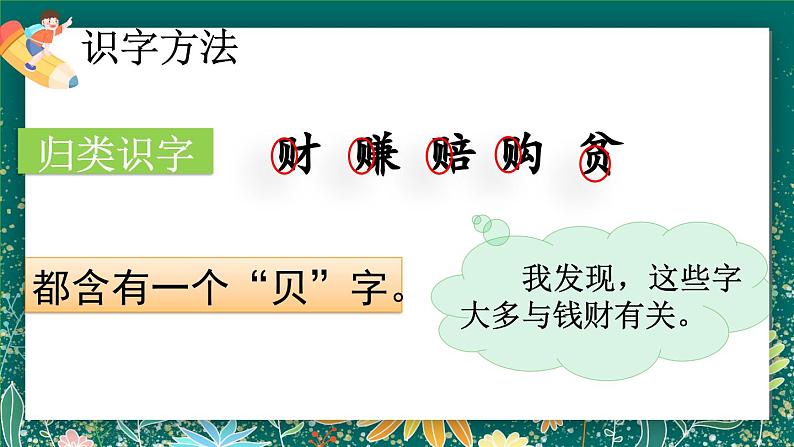 识字方法

归类识字

财 赚 赔 购 贫

都含有一个“贝”字。

我发现，这些字大多与钱财有关。